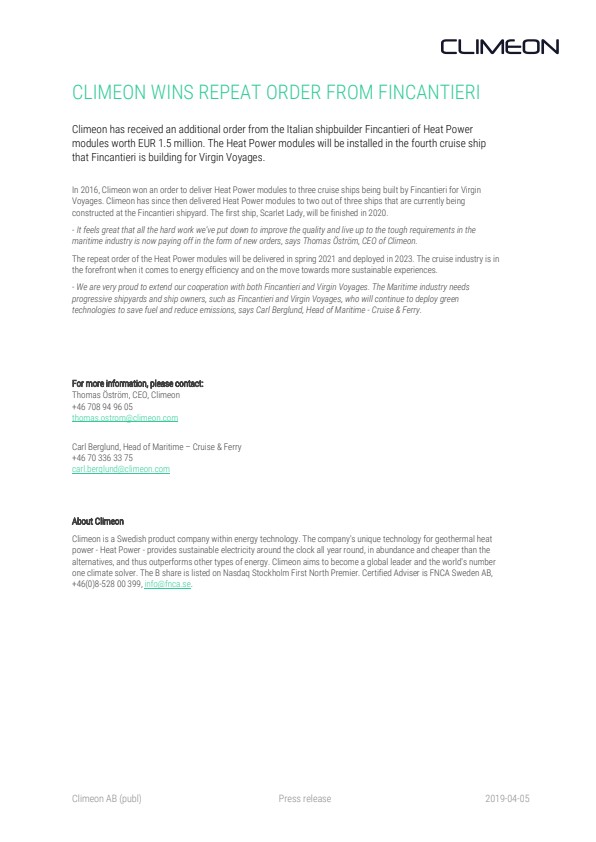 CLIMEON

CLIMEON WINS REPEAT ORDER FROM FINCANTIERI

Climeon has received an additional order from the Italian shipbuilder Fincantieri of Heat Power modules worth EUR 1.5 million. The Heat Power modules will be installed in the fourth cruise ship that Fincantieri is building for Virgin Voyages.

In 2016, Climeon won an order to deliver Heat Power modules to three cruise ships being built by Fincantieri for Virgin Voyages. Climeon has since then delivered Heat Power modules to two out of three ships that are currently being constructed at the Fincantieri shipyard. The first ship, Scarlet Lady, will be finished in 2020.

- It feels great that all the hard work we've put down to improve the quality and live up to the tough requirements in the maritime industry is now paying off in the form of new orders, says Thomas Öström, CEO of Climeon.

The repeat order of the Heat Power modules will be delivered in spring 2021 and deployed in 2023. The cruise industry is in the forefront when it comes to energy efficiency and on the move towards more sustainable experiences.

- We are very proud to extend our cooperation with both Fincantieri and Virgin Voyages. The Maritime industry needs progressive shipyards and ship owners, such as Fincantieri and Virgin Voyages, who will continue to deploy green technologies to save fuel and reduce emissions, says Carl Berglund, Head of Maritime - Cruise & Ferry.

For more information, please contact:
Thomas Öström, CEO, Climeon
+46 708 94 96 05
thomas.ostrom@climeon.com

Carl Berglund, Head of Maritime – Cruise & Ferry
+46 70 336 33 75
carl.berglund@climeon.com

About Climeon

Climeon is a Swedish product company within energy technology. The company's unique technology for geothermal heat power - Heat Power - provides sustainable electricity around the clock all year round, in abundance and cheaper than the alternatives, and thus outperforms other types of energy. Climeon aims to become a global leader and the world's number one climate solver. The B share is listed on Nasdaq Stockholm First North Premier. Certified Adviser is FNCA Sweden AB, +46(0)8-528 00 399, info@fnca.se.

Climeon AB (publ)    Press release    2019-04-05